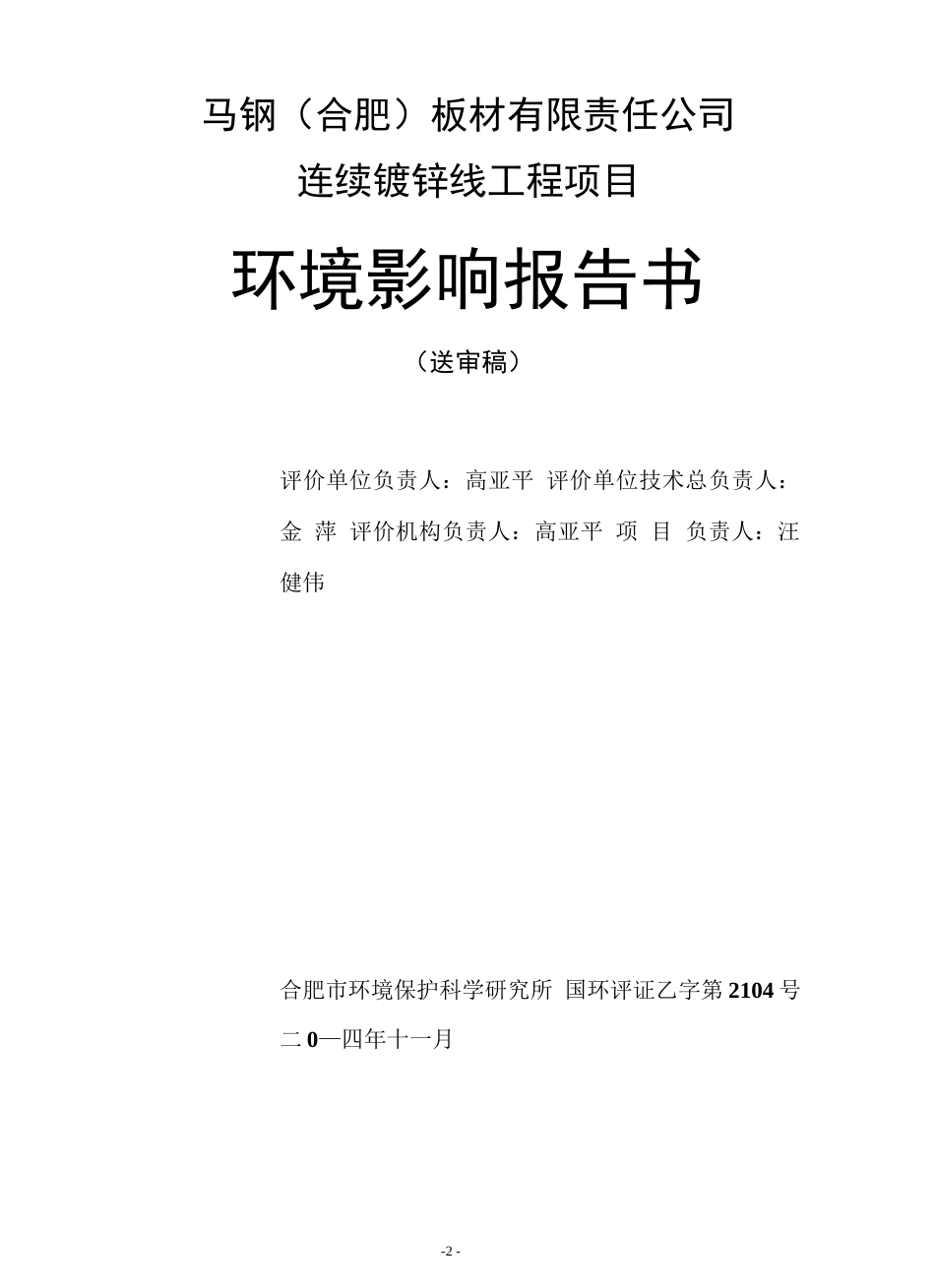 马钢（合肥）板材有限责任公司

连续镀锌线工程项目

环境影响报告书

（送审稿）

评价单位负责人：高亚平 评价单位技术总负责人：金 萍 评价机构负责人：高亚平 项 目 负责人：汪健伟

合肥市环境保护科学研究所 国环评证乙字第2104号 二0—四年十一月

-2 -